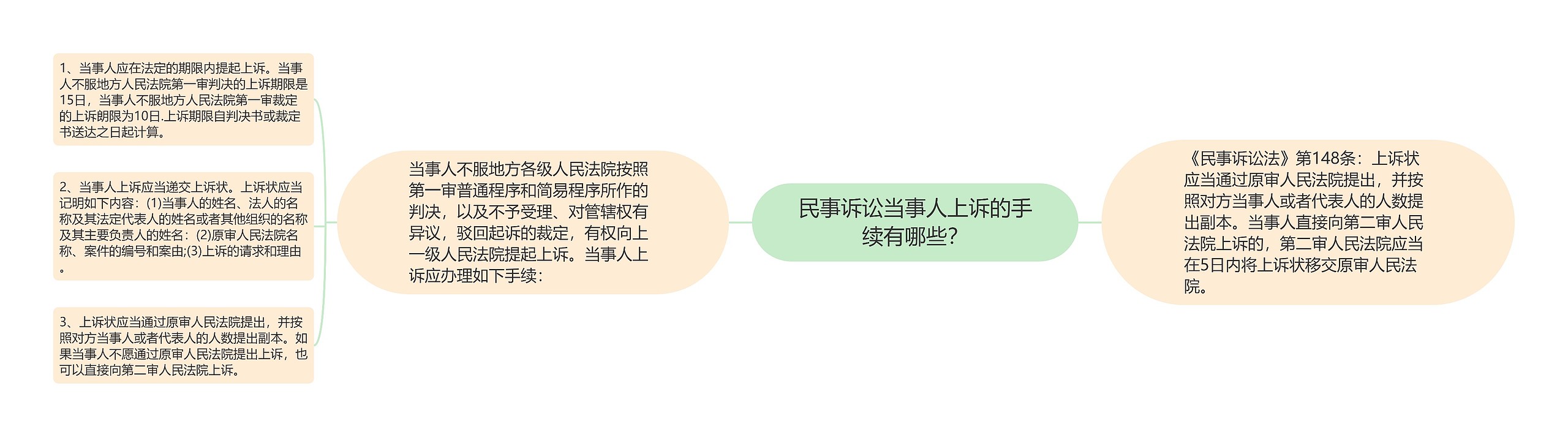 民事诉讼当事人上诉的手续有哪些?

当事人不服地方各级人民法院按照第一审普通程序和简易程序所作的判决，以及不予受理、对管辖权有异议，驳回起诉的裁定，有权向上一级人民法院提起上诉。当事人上诉应办理如下手续：

1、当事人应在法定的期限内提起上诉。当事人不服地方人民法院第一审判决的上诉期限是15日，当事人不服地方人民法院第一审裁定的上诉朗限为10日.上诉期限自判决书或裁定书送达之日起计算。

2、当事人上诉应当递交上诉状。上诉状应当记明如下内容：(1)当事人的姓名、法人的名称及其法定代表人的姓名或者其他组织的名称及其主要负责人的姓名：(2)原审人民法院名称、案件的编号和案由;(3)上诉的请求和理由。

3、上诉状应当通过原审人民法院提出，并按照对方当事人或者代表人的人数提出副本。如果当事人不愿通过原审人民法院提出上诉，也可以直接向第二审人民法院上诉。

《民事诉讼法》第148条：上诉状应当通过原审人民法院提出，并按照对方当事人或者代表人的人数提出副本。当事人直接向第二审人民法院上诉的，第二审人民法院应当在5日内将上诉状移交原审人民法院。